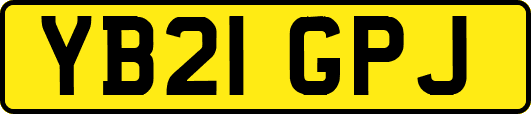 YB21 GPJ